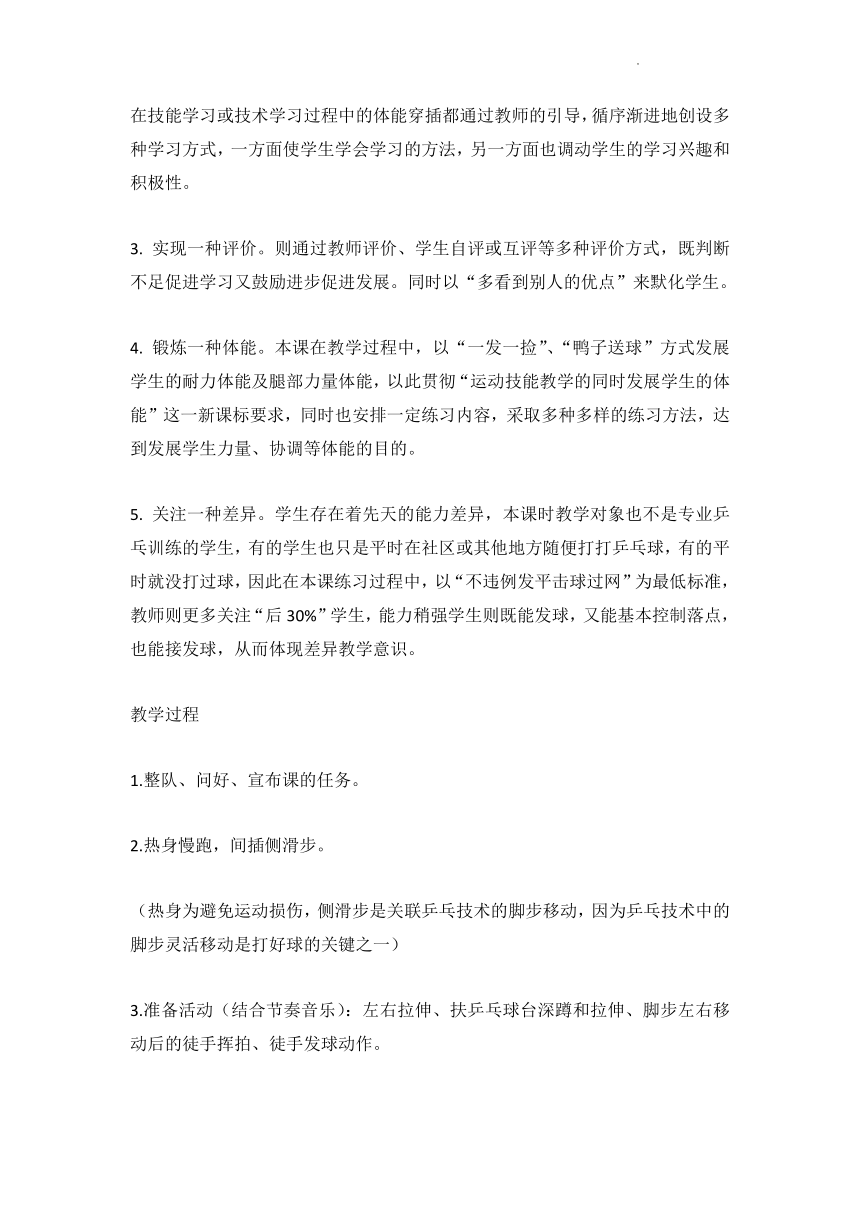 在技能学习或技术学习过程中的体能穿插都通过教师的引导，循序渐进地创设多种学习方式，一方面使学生学会学习的方法，另一方面也调动学生的学习兴趣和积极性。

3. 实现一种评价。则通过教师评价、学生自评或互评等多种评价方式，既判断不足促进学习又鼓励进步促进发展。同时以“多看到别人的优点”来默化学生。

4. 锻炼一种体能。本课在教学过程中，以“一发一捡”、“鸭子送球”方式发展学生的耐力体能及腿部力量体能，以此贯彻“运动技能教学的同时发展学生的体能”这一新课标要求，同时也安排一定练习内容，采取多种多样的练习方法，达到发展学生力量、协调等体能的目的。

5. 关注一种差异。学生存在着先天的能力差异，本课时教学对象也不是专业乒乓训练的学生，有的学生也只是平时在社区或其他地方随便打打乒乓球，有的平时就没打过球，因此在本课练习过程中，以“不违例发平击球过网”为最低标准，教师则更多关注“后 30%”学生，能力稍强学生则既能发球，又能基本控制落点，也能接发球，从而体现差异教学意识。

教学过程

1.整队、问好、宣布课的任务。

2.热身慢跑，间插侧滑步。

（热身为避免运动损伤，侧滑步是关联乒乓技术的脚步移动，因为乒乓技术中的脚步灵活移动是打好球的关键之一）

3.准备活动（结合节奏音乐）：左右拉伸、扶乒乓球台深蹲和拉伸、脚步左右移动后的徒手挥拍、徒手发球动作。